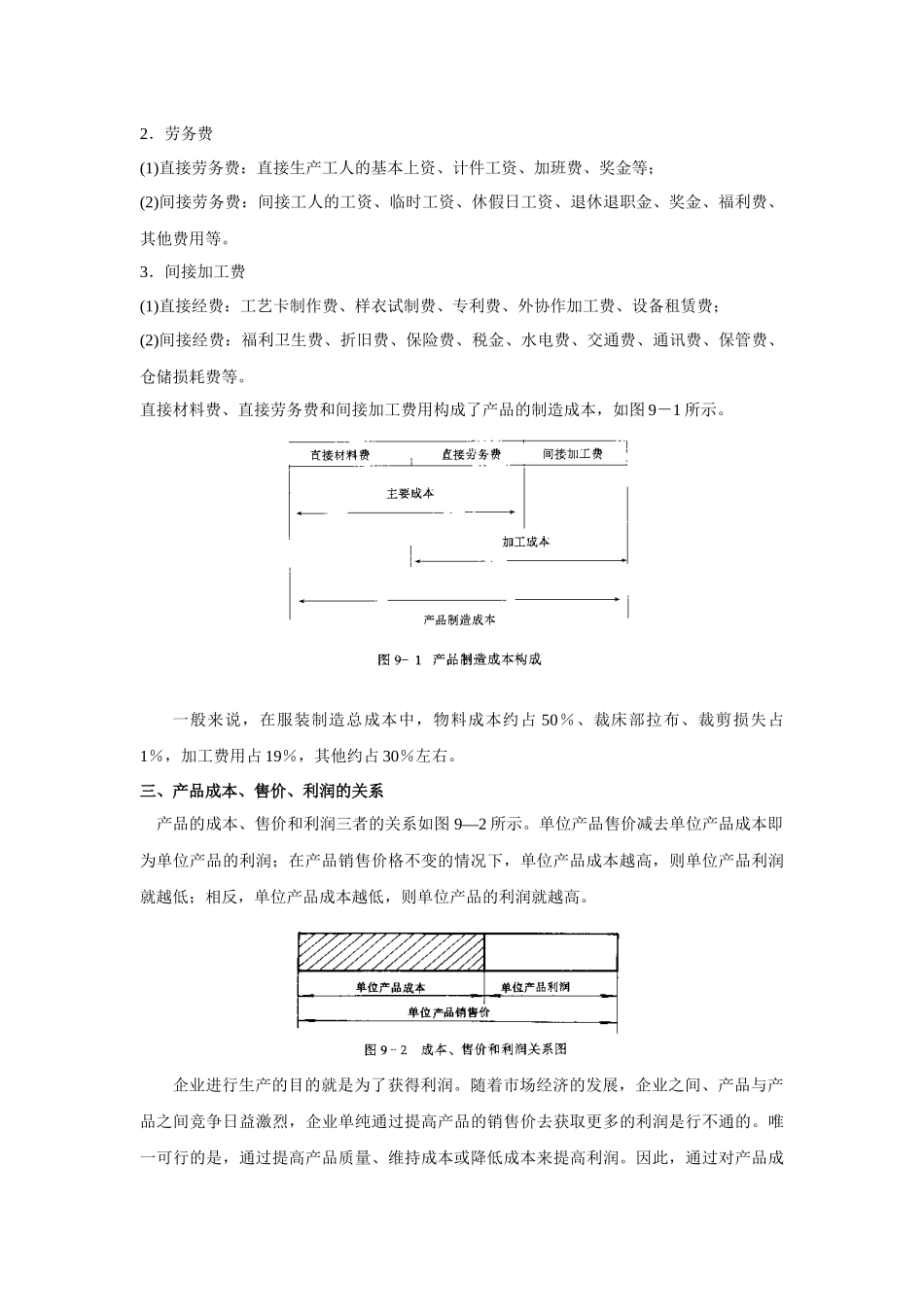 2．劳务费

(1)直接劳务费：直接生产工人的基本上资、计件工资、加班费、奖金等；

(2)间接劳务费：间接工人的工资、临时工资、休假日工资、退休退职金、奖金、福利费、其他费用等。

3．间接加工费

(1)直接经费：工艺卡制作费、样衣试制费、专利费、外协作加工费、设备租赁费；

(2)间接经费：福利卫生费、折旧费、保险费、税金、水电费、交通费、通讯费、保管费、仓储损耗费等。

直接材料费、直接劳务费和间接加工费用构成了产品的制造成本，如图 9－1 所示。

直接材料费 直接劳务费 间接加工费

主要成本

加工成本

产品制造成本

图 9－1 产品制造成本构成

一般来说，在服装制造总成本中，物料成本约占 50％、裁床部拉布、裁剪损失占 1％，加工费用占 19％，其他约占 30％左右。

三、产品成本、售价、利润的关系

产品的成本、售价和利润三者的关系如图 9—2 所示。单位产品售价减去单位产品成本即为单位产品的利润；在产品销售价格不变的情况下，单位产品成本越高，则单位产品利润就越低；相反，单位产品成本越低，则单位产品的利润就越高。

单位产品成本 单位产品利润

单位产品销售价

图 9－2 成本、售价和利润关系图

企业进行生产的目的就是为了获得利润。随着市场经济的发展，企业之间、产品与产品之间竞争日益激烈，企业单纯通过提高产品的销售价去获取更多的利润是行不通的。唯一可行的是，通过提高产品质量、维持成本或降低成本来提高利润。因此，通过对产品成